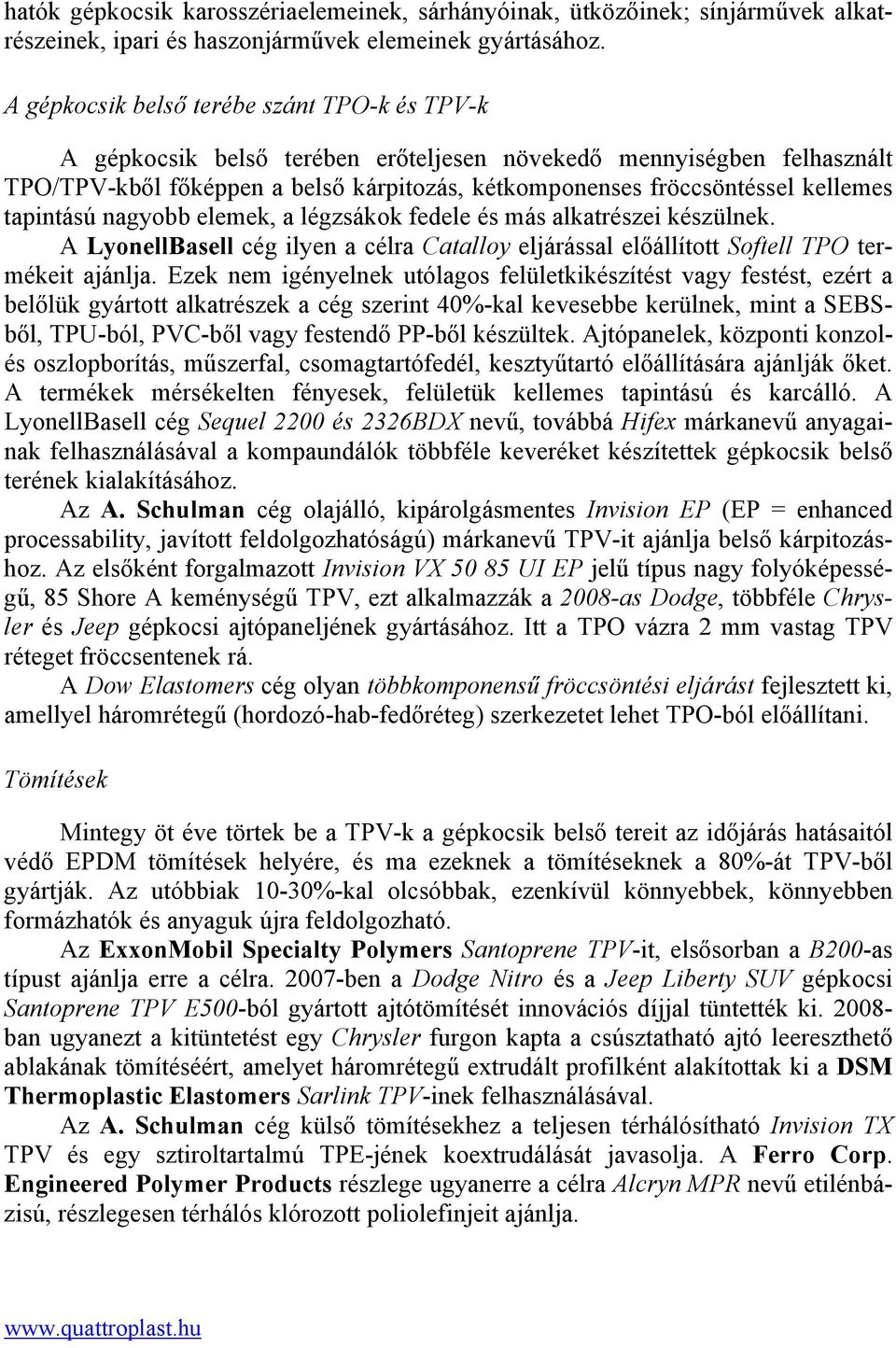 hatók gépkocsik karosszériaelemeinek, sárhányóinak, ütközőinek; sínjárművek alkatrészeinek, ipari és haszonjárművek elemeinek gyártásához.

A gépkocsik belső terébe szánt TPO-k és TPV-k

A gépkocsik belső terében erőteljesen növekedő mennyiségben felhasznált TPO/TPV-kből főképpen a belső kárpitozás, kétkomponenses fröccsöntéssel kellemes tapintású nagyobb elemek, a légzsákok fedele és más alkatrészei készülnek.

A LyonellBasell cég ilyen a célra Catalloy eljárással előállított Softell TPO termékeit ajánlja. Ezek nem igényelnek utólagos felületkikészítést vagy festést, ezért a belőlük gyártott alkatrészek a cég szerint 40%-kal kevesebbe kerülnek, mint a SEBS-ből, TPU-ból, PVC-ből vagy festendő PP-ből készültek. Ajtópanelek, központi konzol- és oszlopborítás, műszerfal, csomagtartófedél, kesztyűtartó előállítására ajánlják őket. A termékek mérsékelten fényesek, felületük kellemes tapintású és karcálló. A LyonellBasell cég Sequel 2200 és 2326BDX nevű, továbbá Hifex márkanevű anyagainak felhasználásával a kompaundálók többféle keveréket készítettek gépkocsik belső terének kialakításához.

Az A. Schulman cég olajálló, kipárolgásmentes Invision EP (EP = enhanced processability, javított feldolgozhatóságú) márkanevű TPV-it ajánlja belső kárpitozáshoz. Az elsőként forgalmazott Invision VX 50 85 UI EP jelű típus nagy folyóképességű, 85 Shore A keménységű TPV, ezt alkalmazzák a 2008-as Dodge, többféle Chrysler és Jeep gépkocsi ajtópaneljének gyártásához. Itt a TPO vázra 2 mm vastag TPV réteget fröccsentenek rá.

A Dow Elastomers cég olyan többkomponensű fröccsöntési eljárást fejlesztett ki, amellyel háromrétegű (hordozó-hab-fedőréteg) szerkezetet lehet TPO-ból előállítani.

Tömítések

Mintegy öt éve törtek be a TPV-k a gépkocsik belső tereit az időjárás hatásaitól védő EPDM tömítések helyére, és ma ezeknek a tömítéseknek a 80%-át TPV-ből gyártják. Az utóbbiak 10-30%-kal olcsóbbak, ezenkívül könnyebbek, könnyebben formázhatók és anyaguk újra feldolgozható.

Az ExxonMobil Specialty Polymers Santoprene TPV-it, elsősorban a B200-as típust ajánlja erre a célra. 2007-ben a Dodge Nitro és a Jeep Liberty SUV gépkocsi Santoprene TPV E500-ból gyártott ajtótömítését innovációs díjjal tüntették ki. 2008-ban ugyanezt a kitüntetést egy Chrysler furgon kapta a csúsztatható ajtó leereszthető ablakának tömítéséért, amelyet háromrétegű extrudált profilként alakítottak ki a DSM Thermoplastic Elastomers Sarlink TPV-inek felhasználásával.

Az A. Schulman cég külső tömítésekhez a teljesen térhálósítható Invision TX TPV és egy sztiroltartalmú TPE-jének koextrudálását javasolja. A Ferro Corp. Engineered Polymer Products részlege ugyanerre a célra Alcryn MPR nevű etilénbázisú, részlegesen térhálós klórozott poliolefinjeit ajánlja.

www.quattroplast.hu